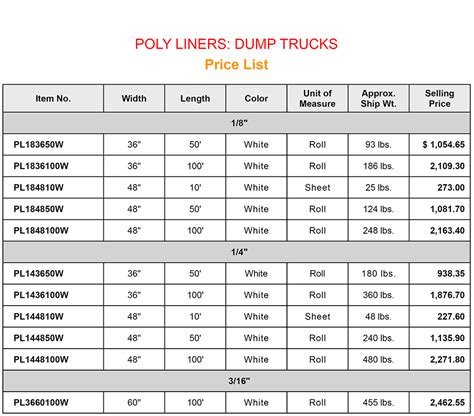 POLY LINERS: DUMP TRUCKS
Price List

| Item No. | Width | Length | Color | Unit of Measure | Approx. Ship Wt. | Selling Price |
|---|---|---|---|---|---|---|
| 1/8" | | | | | | |
| PL183650W | 36" | 50' | White | Roll | 93 lbs. | $ 1,054.65 |
| PL1836100W | 36" | 100' | White | Roll | 186 lbs. | 2,109.30 |
| PL184810W | 48" | 10' | White | Sheet | 25 lbs. | 273.00 |
| PL184850W | 48" | 50' | White | Roll | 124 lbs. | 1,081.70 |
| PL1848100W | 48" | 100' | White | Roll | 248 lbs. | 2,163.40 |
| 1/4" | | | | | | |
| PL143650W | 36" | 50' | White | Roll | 180 lbs. | 938.35 |
| PL1436100W | 36" | 100' | White | Roll | 360 lbs. | 1,876.70 |
| PL144810W | 48" | 10' | White | Sheet | 48 lbs. | 227.60 |
| PL144850W | 48" | 50' | White | Roll | 240 lbs. | 1,135.90 |
| PL1448100W | 48" | 100' | White | Roll | 480 lbs. | 2,271.80 |
| 3/16" | | | | | | |
| PL3660100W | 60" | 100' | White | Roll | 455 lbs. | 2,462.55 |